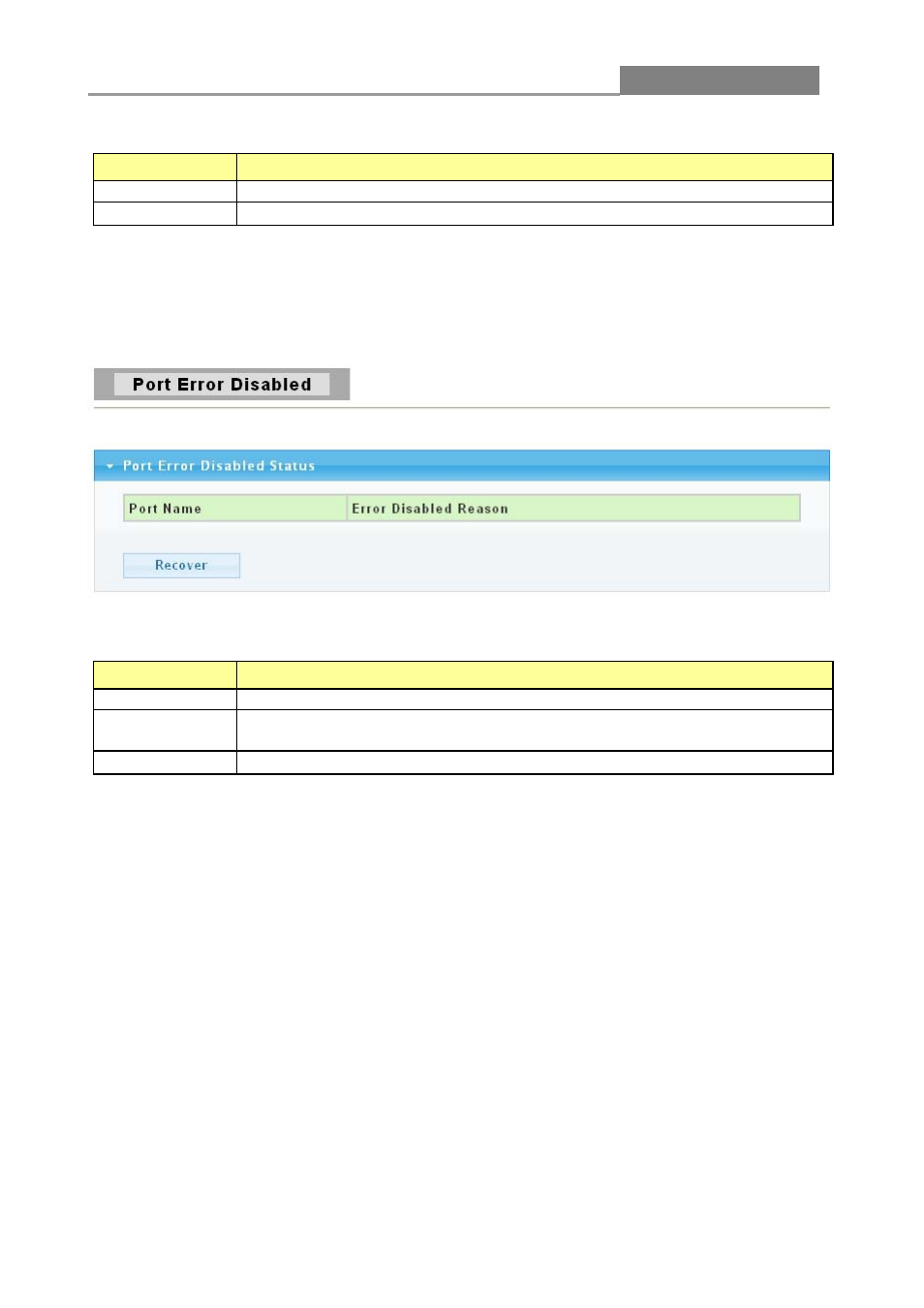 Port Error Disabled

Port Error Disabled Status

| Port Name | Error Disabled Reason |
|---|---|

Recover